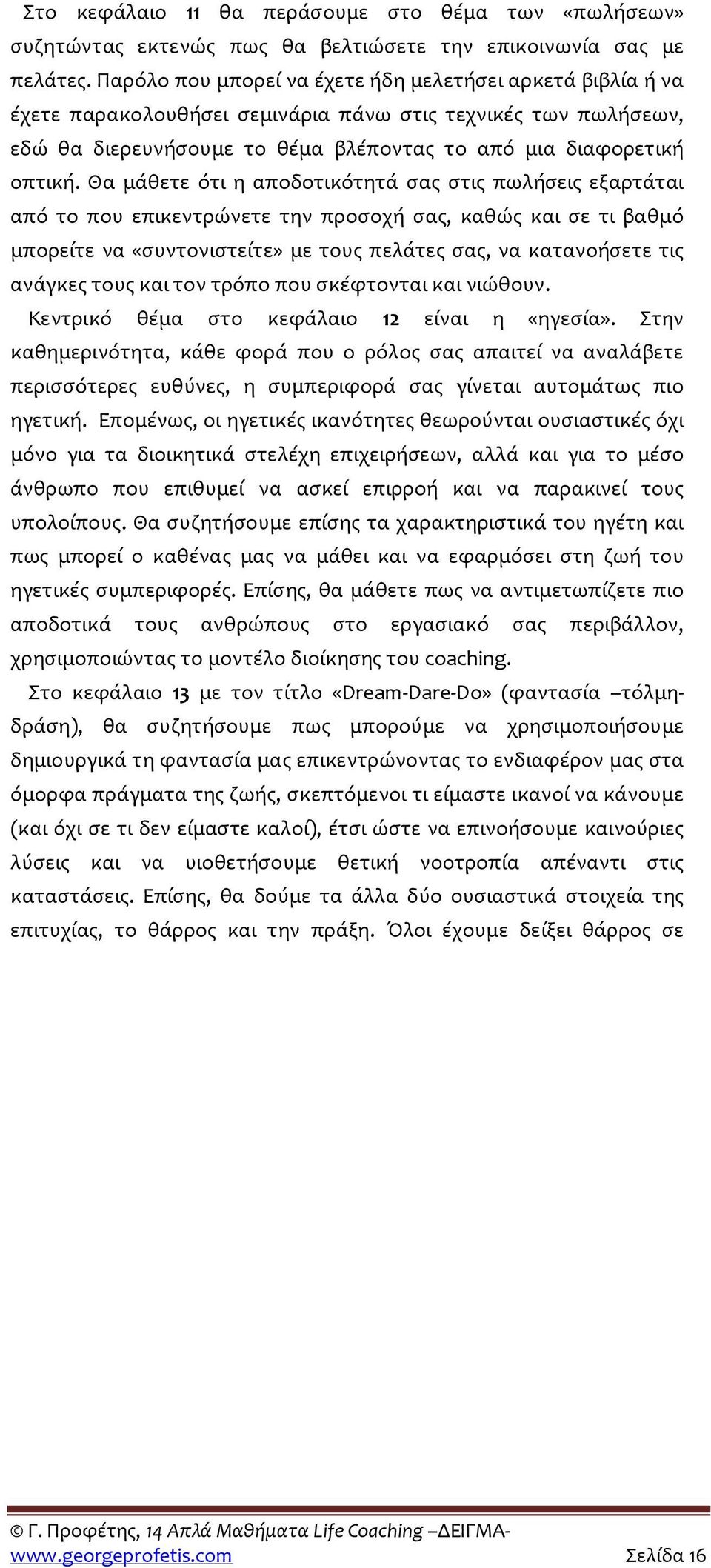 Στο κεφάλαιο 11 θα περάσουμε στο θέμα των «πωλήσεων» συζητώντας εκτενώς πως θα βελτιώσετε την επικοινωνία σας με πελάτες. Παρόλο που μπορεί να έχετε ήδη μελετήσει αρκετά βιβλία ή να έχετε παρακολουθήσει σεμινάρια πάνω στις τεχνικές των πωλήσεων, εδώ θα διερευνήσουμε το θέμα βλέποντας το από μια διαφορετική οπτική. Θα μάθετε ότι η αποδοτικότητά σας στις πωλήσεις εξαρτάται από το που επικεντρώνετε την προσοχή σας, καθώς και σε τι βαθμό μπορείτε να «συντονιστείτε» με τους πελάτες σας, να κατανοήσετε τις ανάγκες τους και τον τρόπο που σκέφτονται και νιώθουν.

Κεντρικό θέμα στο κεφάλαιο 12 είναι η «ηγεσία». Στην καθημερινότητα, κάθε φορά που ο ρόλος σας απαιτεί να αναλάβετε περισσότερες ευθύνες, η συμπεριφορά σας γίνεται αυτομάτως πιο ηγετική. Επομένως, οι ηγετικές ικανότητες θεωρούνται ουσιαστικές όχι μόνο για τα διοικητικά στελέχη επιχειρήσεων, αλλά και για το μέσο άνθρωπο που επιθυμεί να ασκεί επιρροή και να παρακινεί τους υπολοίπους. Θα συζητήσουμε επίσης τα χαρακτηριστικά του ηγέτη και πως μπορεί ο καθένας μας να μάθει και να εφαρμόσει στη ζωή του ηγετικές συμπεριφορές. Επίσης, θα μάθετε πως να αντιμετωπίζετε πιο αποδοτικά τους ανθρώπους στο εργασιακό σας περιβάλλον, χρησιμοποιώντας το μοντέλο διοίκησης του coaching.

Στο κεφάλαιο 13 με τον τίτλο «Dream-Dare-Do» (φαντασία –τόλμη-δράση), θα συζητήσουμε πως μπορούμε να χρησιμοποιήσουμε δημιουργικά τη φαντασία μας επικεντρώνοντας το ενδιαφέρον μας στα όμορφα πράγματα της ζωής, σκεπτόμενοι τι είμαστε ικανοί να κάνουμε (και όχι σε τι δεν είμαστε καλοί), έτσι ώστε να επινοήσουμε καινούριες λύσεις και να υιοθετήσουμε θετική νοοτροπία απέναντι στις καταστάσεις. Επίσης, θα δούμε τα άλλα δύο ουσιαστικά στοιχεία της επιτυχίας, το θάρρος και την πράξη. Όλοι έχουμε δείξει θάρρος σε

© Γ. Προφέτης, 14 Απλά Μαθήματα Life Coaching –ΔΕΙΓΜΑ-
www.georgeprofetis.com Σελίδα 16